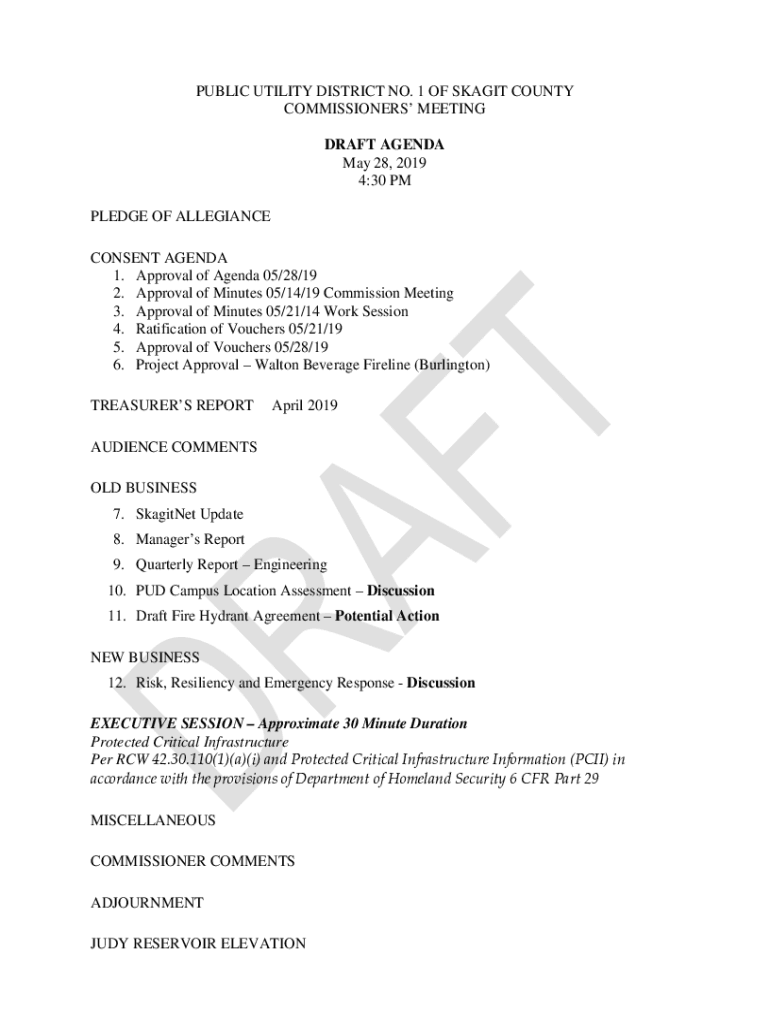 PUBLIC UTILITY DISTRICT NO. 1 OF SKAGIT COUNTY
COMMISSIONERS' MEETING

DRAFT AGENDA
May 28, 2019
4:30 PM

PLEDGE OF ALLEGIANCE

CONSENT AGENDA
1. Approval of Agenda 05/28/19
2. Approval of Minutes 05/14/19 Commission Meeting
3. Approval of Minutes 05/21/14 Work Session
4. Ratification of Vouchers 05/21/19
5. Approval of Vouchers 05/28/19
6. Project Approval – Walton Beverage Fireline (Burlington)

TREASURER'S REPORT April 2019

AUDIENCE COMMENTS

OLD BUSINESS
7. SkagitNet Update
8. Manager's Report
9. Quarterly Report – Engineering
10. PUD Campus Location Assessment – Discussion
11. Draft Fire Hydrant Agreement – Potential Action

NEW BUSINESS
12. Risk, Resiliency and Emergency Response - Discussion

EXECUTIVE SESSION – Approximate 30 Minute Duration
Protected Critical Infrastructure
Per RCW 42.30.110(1)(a)(i) and Protected Critical Infrastructure Information (PCII) in accordance with the provisions of Department of Homeland Security 6 CFR Part 29

MISCELLANEOUS

COMMISSIONER COMMENTS

ADJOURNMENT

JUDY RESERVOIR ELEVATION

DRAFT